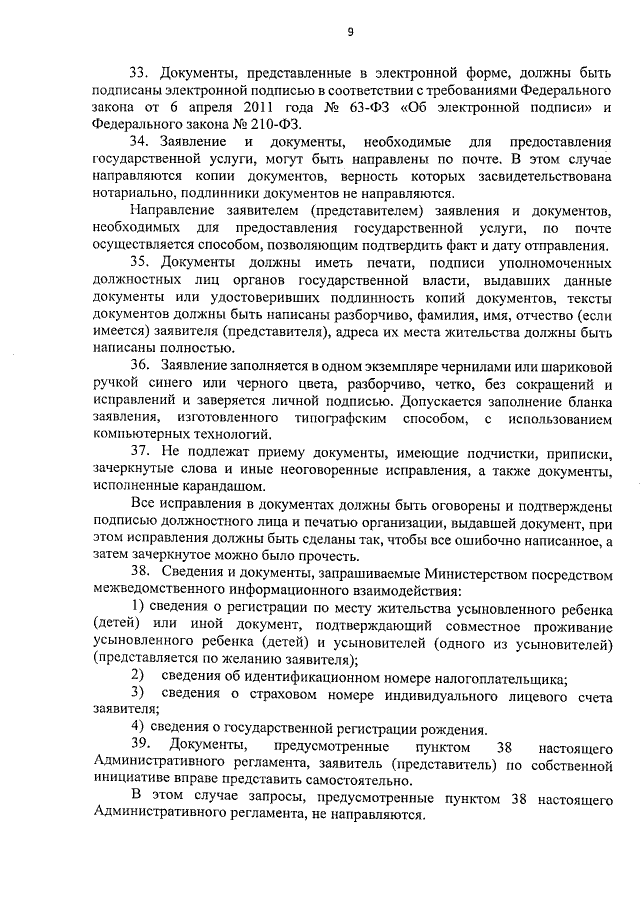 9

33. Документы, представленные в электронной форме, должны быть подписаны электронной подписью в соответствии с требованиями Федерального закона от 6 апреля 2011 года № 63-ФЗ «Об электронной подписи» и Федерального закона № 210-ФЗ.

34. Заявление и документы, необходимые для предоставления государственной услуги, могут быть направлены по почте. В этом случае направляются копии документов, верность которых засвидетельствована нотариально, подлинники документов не направляются.

Направление заявителем (представителем) заявления и документов, необходимых для предоставления государственной услуги, по почте осуществляется способом, позволяющим подтвердить факт и дату отправления.

35. Документы должны иметь печати, подписи уполномоченных должностных лиц органов государственной власти, выдавших данные документы или удостоверивших подлинность копий документов, тексты документов должны быть написаны разборчиво, фамилия, имя, отчество (если имеется) заявителя (представителя), адреса их места жительства должны быть написаны полностью.

36. Заявление заполняется в одном экземпляре чернилами или шариковой ручкой синего или черного цвета, разборчиво, четко, без сокращений и исправлений и заверяется личной подписью. Допускается заполнение бланка заявления, изготовленного типографским способом, с использованием компьютерных технологий.

37. Не подлежат приему документы, имеющие подчистки, приписки, зачеркнутые слова и иные неоговоренные исправления, а также документы, исполненные карандашом.

Все исправления в документах должны быть оговорены и подтверждены подписью должностного лица и печатью организации, выдавшей документ, при этом исправления должны быть сделаны так, чтобы все ошибочно написанное, а затем зачеркнутое можно было прочесть.

38. Сведения и документы, запрашиваемые Министерством посредством межведомственного информационного взаимодействия:

1) сведения о регистрации по месту жительства усыновленного ребенка (детей) или иной документ, подтверждающий совместное проживание усыновленного ребенка (детей) и усыновителей (одного из усыновителей) (представляется по желанию заявителя);

2) сведения об идентификационном номере налогоплательщика;

3) сведения о страховом номере индивидуального лицевого счета заявителя;

4) сведения о государственной регистрации рождения.

39. Документы, предусмотренные пунктом 38 настоящего Административного регламента, заявитель (представитель) по собственной инициативе вправе представить самостоятельно.

В этом случае запросы, предусмотренные пунктом 38 настоящего Административного регламента, не направляются.